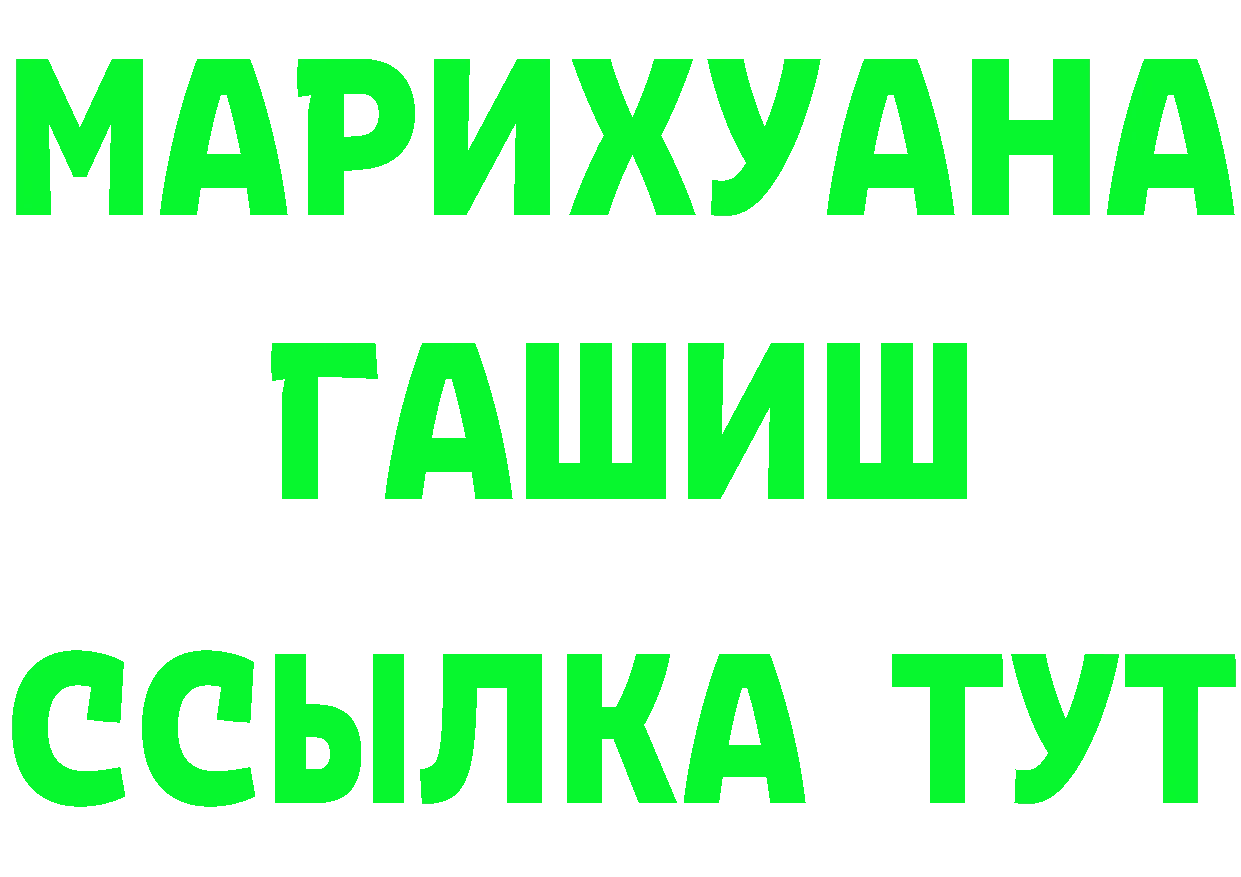 МАРИХУАНА
ГАШИШ
ССЫЛКА ТУТ